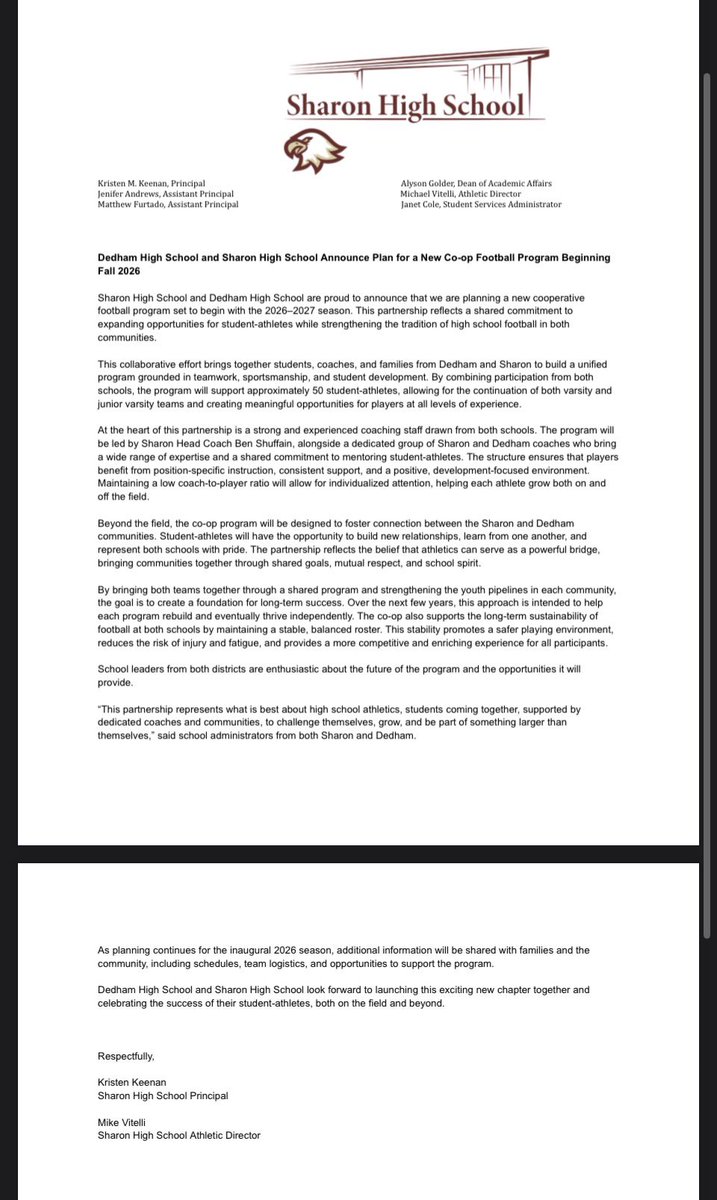 Sharon High School

Kristen M. Keenan, Principal
Jenifer Andrews, Assistant Principal
Matthew Furtado, Assistant Principal

Alyson Golder, Dean of Academic Affairs
Michael Vitelli, Athletic Director
Janet Cole, Student Services Administrator

Dedham High School and Sharon High School Announce Plan for a New Co-op Football Program Beginning Fall 2026

Sharon High School and Dedham High School are proud to announce that we are planning a new cooperative football program set to begin with the 2026–2027 season. This partnership reflects a shared commitment to expanding opportunities for student-athletes while strengthening the tradition of high school football in both communities.

This collaborative effort brings together students, coaches, and families from Dedham and Sharon to build a unified program grounded in teamwork, sportsmanship, and student development. By combining participation from both schools, the program will support approximately 50 student-athletes, allowing for the continuation of both varsity and junior varsity teams and creating meaningful opportunities for players at all levels of experience.

At the heart of this partnership is a strong and experienced coaching staff drawn from both schools. The program will be led by Sharon Head Coach Ben Shuffain, alongside a dedicated group of Sharon and Dedham coaches who bring a wide range of expertise and a shared commitment to mentoring student-athletes. The structure ensures that players benefit from position-specific instruction, consistent support, and a positive, development-focused environment. Maintaining a low coach-to-player ratio will allow for individualized attention, helping each athlete grow both on and off the field.

Beyond the field, the co-op program will be designed to foster connection between the Sharon and Dedham communities. Student-athletes will have the opportunity to build new relationships, learn from one another, and represent both schools with pride. The partnership reflects the belief that athletics can serve as a powerful bridge, bringing communities together through shared goals, mutual respect, and school spirit.

By bringing both teams together through a shared program and strengthening the youth pipelines in each community, the goal is to create a foundation for long-term success. Over the next few years, this approach is intended to help each program rebuild and eventually thrive independently. The co-op also supports the long-term sustainability of football at both schools by maintaining a stable, balanced roster. This stability promotes a safer playing environment, reduces the risk of injury and fatigue, and provides a more competitive and enriching experience for all participants.

School leaders from both districts are enthusiastic about the future of the program and the opportunities it will provide.

"This partnership represents what is best about high school athletics, students coming together, supported by dedicated coaches and communities, to challenge themselves, grow, and be part of something larger than themselves," said school administrators from both Sharon and Dedham.

As planning continues for the inaugural 2026 season, additional information will be shared with families and the community, including schedules, team logistics, and opportunities to support the program.

Dedham High School and Sharon High School look forward to launching this exciting new chapter together and celebrating the success of their student-athletes, both on the field and beyond.

Respectfully,

Kristen Keenan
Sharon High School Principal

Mike Vitelli
Sharon High School Athletic Director